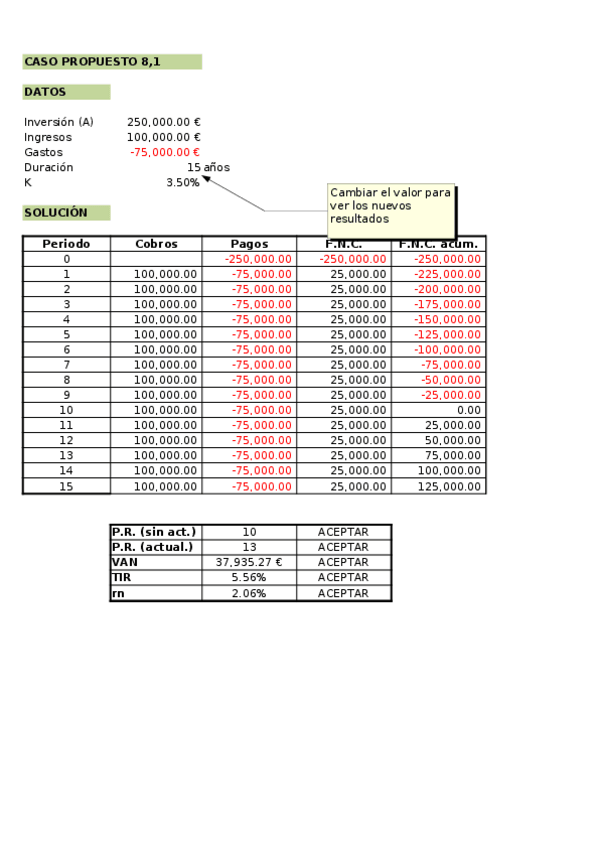 CASO PROPUESTO 8,1

DATOS

Inversión (A) 250,000.00 €
Ingresos 100,000.00 €
Gastos -75,000.00 €
Duración 15 años
K 3.50%

Cambiar el valor para ver los nuevos resultados

SOLUCIÓN

| Periodo | Cobros | Pagos | F.N.C. | F.N.C. acum. |
|---|---|---|---|---|
| 0 | | -250,000.00 | -250,000.00 | -250,000.00 |
| 1 | 100,000.00 | -75,000.00 | 25,000.00 | -225,000.00 |
| 2 | 100,000.00 | -75,000.00 | 25,000.00 | -200,000.00 |
| 3 | 100,000.00 | -75,000.00 | 25,000.00 | -175,000.00 |
| 4 | 100,000.00 | -75,000.00 | 25,000.00 | -150,000.00 |
| 5 | 100,000.00 | -75,000.00 | 25,000.00 | -125,000.00 |
| 6 | 100,000.00 | -75,000.00 | 25,000.00 | -100,000.00 |
| 7 | 100,000.00 | -75,000.00 | 25,000.00 | -75,000.00 |
| 8 | 100,000.00 | -75,000.00 | 25,000.00 | -50,000.00 |
| 9 | 100,000.00 | -75,000.00 | 25,000.00 | -25,000.00 |
| 10 | 100,000.00 | -75,000.00 | 25,000.00 | 0.00 |
| 11 | 100,000.00 | -75,000.00 | 25,000.00 | 25,000.00 |
| 12 | 100,000.00 | -75,000.00 | 25,000.00 | 50,000.00 |
| 13 | 100,000.00 | -75,000.00 | 25,000.00 | 75,000.00 |
| 14 | 100,000.00 | -75,000.00 | 25,000.00 | 100,000.00 |
| 15 | 100,000.00 | -75,000.00 | 25,000.00 | 125,000.00 |

| P.R. (sin act.) | 10 | ACEPTAR |
|---|---|---|
| P.R. (actual.) | 13 | ACEPTAR |
| VAN | 37,935.27 € | ACEPTAR |
| TIR | 5.56% | ACEPTAR |
| rn | 2.06% | ACEPTAR |